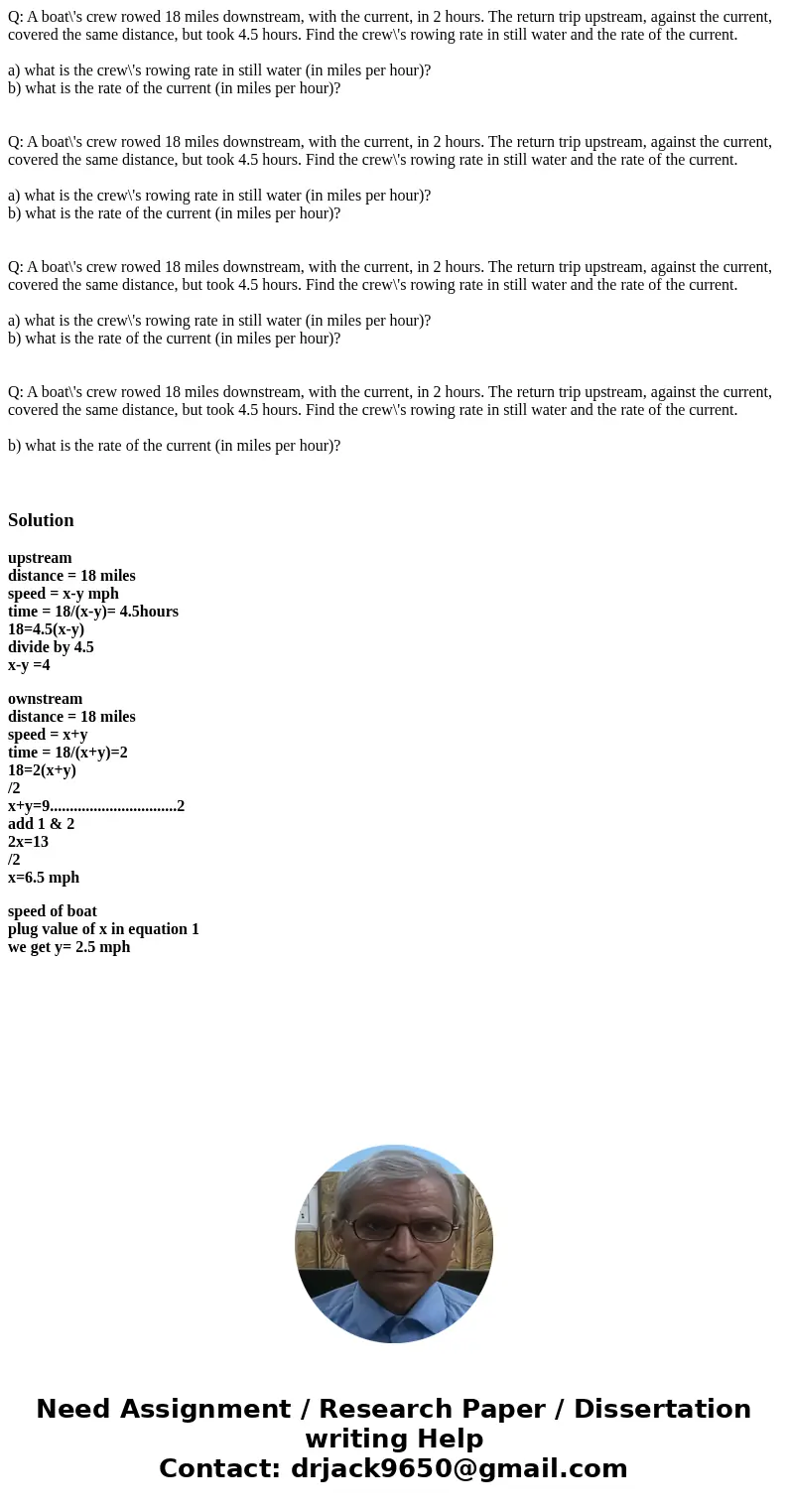 Q: A boat\'s crew rowed 18 miles downstream, with the current, in 2 hours. The return trip upstream, against the current, covered the same distance, but took 4.5 hours. Find the crew\'s rowing rate in still water and the rate of the current.

a) what is the crew\'s rowing rate in still water (in miles per hour)?
b) what is the rate of the current (in miles per hour)?

Q: A boat\'s crew rowed 18 miles downstream, with the current, in 2 hours. The return trip upstream, against the current, covered the same distance, but took 4.5 hours. Find the crew\'s rowing rate in still water and the rate of the current.

a) what is the crew\'s rowing rate in still water (in miles per hour)?
b) what is the rate of the current (in miles per hour)?

Q: A boat\'s crew rowed 18 miles downstream, with the current, in 2 hours. The return trip upstream, against the current, covered the same distance, but took 4.5 hours. Find the crew\'s rowing rate in still water and the rate of the current.

a) what is the crew\'s rowing rate in still water (in miles per hour)?
b) what is the rate of the current (in miles per hour)?

Q: A boat\'s crew rowed 18 miles downstream, with the current, in 2 hours. The return trip upstream, against the current, covered the same distance, but took 4.5 hours. Find the crew\'s rowing rate in still water and the rate of the current.

b) what is the rate of the current (in miles per hour)?

Solution

upstream
distance = 18 miles
speed = x-y mph
time = 18/(x-y)= 4.5hours
18=4.5(x-y)
divide by 4.5
x-y =4

ownstream
distance = 18 miles
speed = x+y
time = 18/(x+y)=2
18=2(x+y)
/2
x+y=9................................2
add 1 & 2
2x=13
/2
x=6.5 mph

speed of boat
plug value of x in equation 1
we get y= 2.5 mph

Need Assignment / Research Paper / Dissertation writing Help
Contact: drjack9650@gmail.com